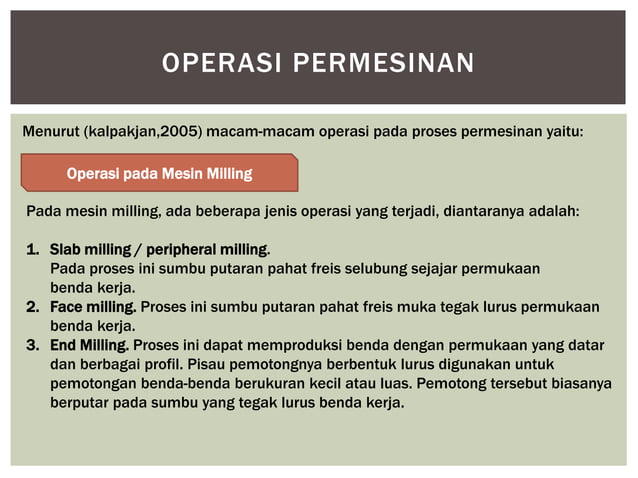 OPERASI PERMESINAN

Menurut (kalpakjan,2005) macam-macam operasi pada proses permesinan yaitu:

Operasi pada Mesin Milling

Pada mesin milling, ada beberapa jenis operasi yang terjadi, diantaranya adalah:

1. Slab milling / peripheral milling.
Pada proses ini sumbu putaran pahat freis selubung sejajar permukaan benda kerja.
2. Face milling. Proses ini sumbu putaran pahat freis muka tegak lurus permukaan benda kerja.
3. End Milling. Proses ini dapat memproduksi benda dengan permukaan yang datar dan berbagai profil. Pisau pemotongnya berbentuk lurus digunakan untuk pemotongan benda-benda berukuran kecil atau luas. Pemotong tersebut biasanya berputar pada sumbu yang tegak lurus benda kerja.